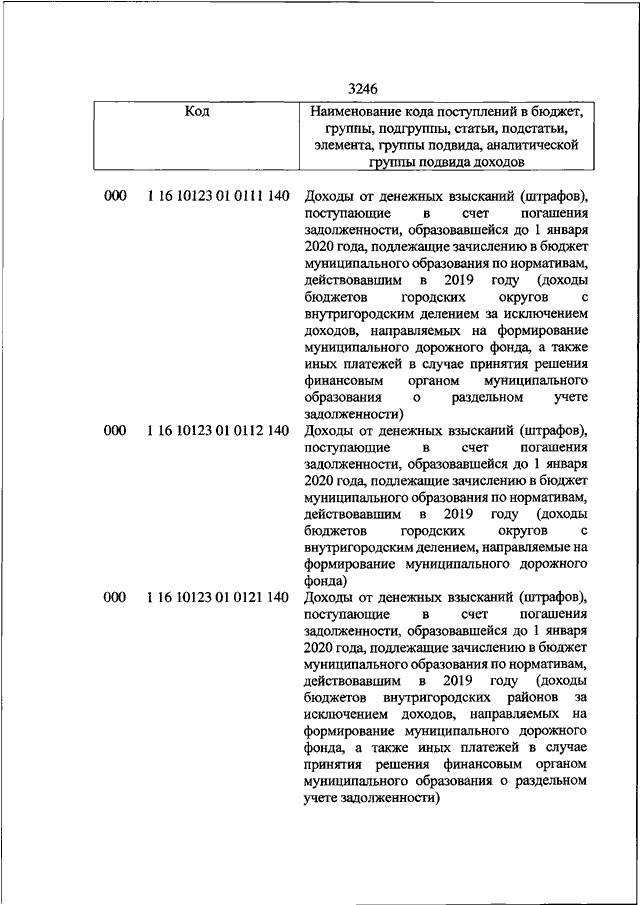 3246

| Код | Наименование кода поступлений в бюджет, группы, подгруппы, статьи, подстатьи, элемента, группы подвида, аналитической группы подвида доходов |
|---|---|
| 000 1 16 10123 01 0111 140 | Доходы от денежных взысканий (штрафов), поступающие в счет погашения задолженности, образовавшейся до 1 января 2020 года, подлежащие зачислению в бюджет муниципального образования по нормативам, действовавшим в 2019 году (доходы бюджетов городских округов с внутригородским делением за исключением доходов, направляемых на формирование муниципального дорожного фонда, а также иных платежей в случае принятия решения финансовым органом муниципального образования о раздельном учете задолженности) |
| 000 1 16 10123 01 0112 140 | Доходы от денежных взысканий (штрафов), поступающие в счет погашения задолженности, образовавшейся до 1 января 2020 года, подлежащие зачислению в бюджет муниципального образования по нормативам, действовавшим в 2019 году (доходы бюджетов городских округов с внутригородским делением, направляемые на формирование муниципального дорожного фонда) |
| 000 1 16 10123 01 0121 140 | Доходы от денежных взысканий (штрафов), поступающие в счет погашения задолженности, образовавшейся до 1 января 2020 года, подлежащие зачислению в бюджет муниципального образования по нормативам, действовавшим в 2019 году (доходы бюджетов внутригородских районов за исключением доходов, направляемых на формирование муниципального дорожного фонда, а также иных платежей в случае принятия решения финансовым органом муниципального образования о раздельном учете задолженности) |